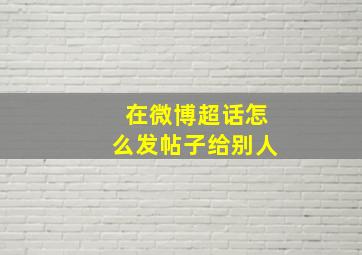 在微博超话怎么发帖子给别人